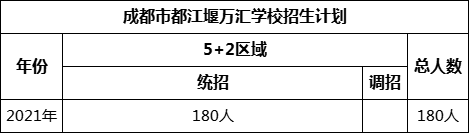 成都市都江堰万汇学校招生计划

| 年份 | 5+2区域 | | 总人数 |
|---|---|---|---|
| | 统招 | 调招 | |
| 2021年 | 180人 | | 180人 |